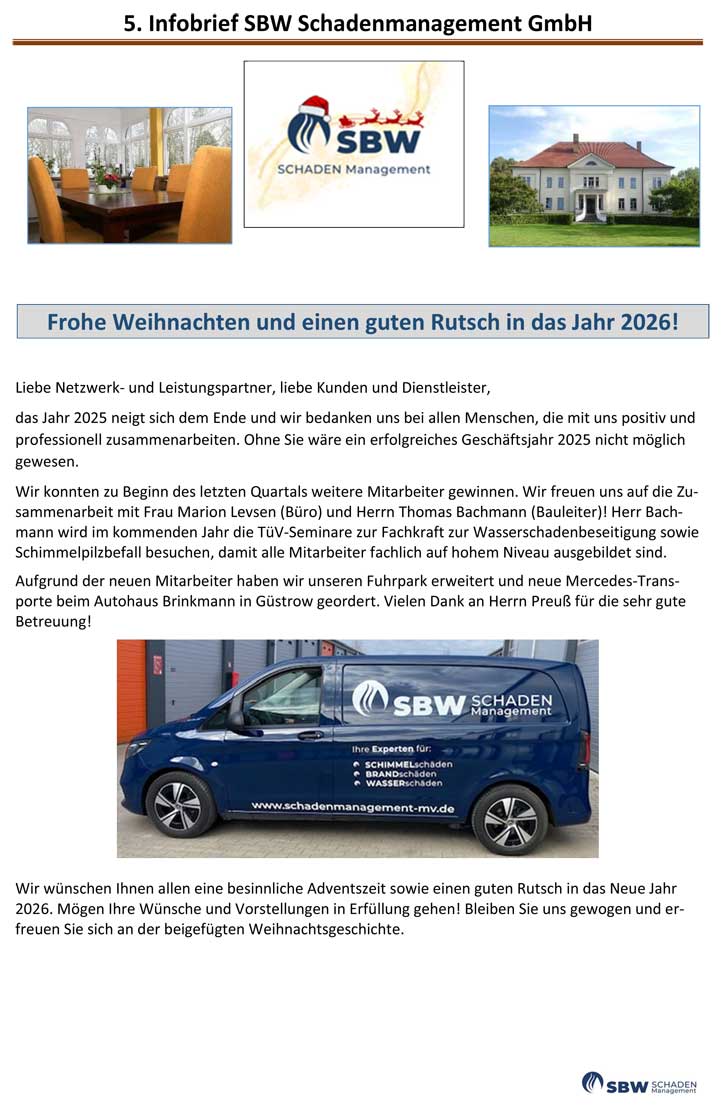 5. Infobrief SBW Schadenmanagement GmbH

SBW
SCHADEN Management

Frohe Weihnachten und einen guten Rutsch in das Jahr 2026!

Liebe Netzwerk- und Leistungspartner, liebe Kunden und Dienstleister,

das Jahr 2025 neigt sich dem Ende und wir bedanken uns bei allen Menschen, die mit uns positiv und professionell zusammenarbeiten. Ohne Sie wäre ein erfolgreiches Geschäftsjahr 2025 nicht möglich gewesen.

Wir konnten zu Beginn des letzten Quartals weitere Mitarbeiter gewinnen. Wir freuen uns auf die Zusammenarbeit mit Frau Marion Levsen (Büro) und Herrn Thomas Bachmann (Bauleiter)! Herr Bachmann wird im kommenden Jahr die TüV-Seminare zur Fachkraft zur Wasserschadenbeseitigung sowie Schimmelpilzbefall besuchen, damit alle Mitarbeiter fachlich auf hohem Niveau ausgebildet sind.

Aufgrund der neuen Mitarbeiter haben wir unseren Fuhrpark erweitert und neue Mercedes-Transporte beim Autohaus Brinkmann in Güstrow geordert. Vielen Dank an Herrn Preuß für die sehr gute Betreuung!

SBW SCHADEN Management
Ihre Experten für:
SCHIMMELschäden
BRANDschäden
WASSERschäden
www.schadenmanagement-mv.de

Wir wünschen Ihnen allen eine besinnliche Adventszeit sowie einen guten Rutsch in das Neue Jahr 2026. Mögen Ihre Wünsche und Vorstellungen in Erfüllung gehen! Bleiben Sie uns gewogen und erfreuen Sie sich an der beigefügten Weihnachtsgeschichte.

SBW SCHADEN Management